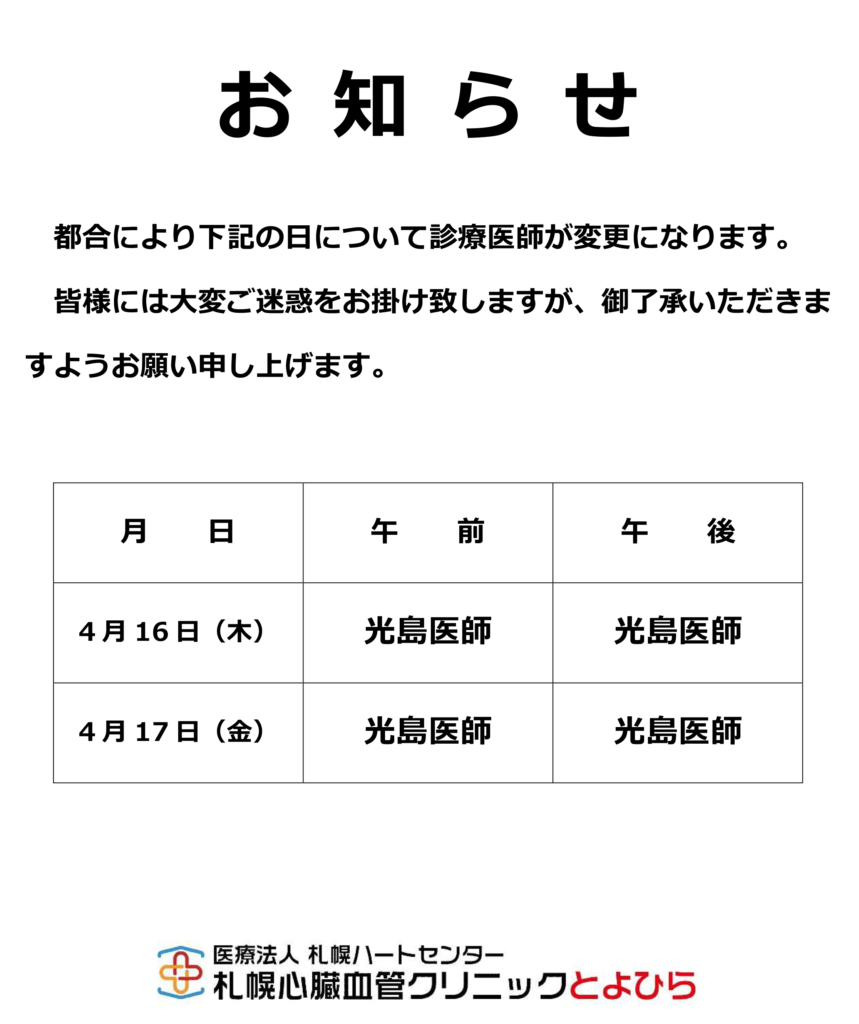 お 知 ら せ

都合により下記の日について診療医師が変更になります。

皆様には大変ご迷惑をお掛け致しますが、御了承いただきますようお願い申し上げます。

| 月　　日 | 午　　前 | 午　　後 |
|---|---|---|
| 4月16日（木） | 光島医師 | 光島医師 |
| 4月17日（金） | 光島医師 | 光島医師 |

医療法人 札幌ハートセンター
札幌心臓血管クリニックとよひら